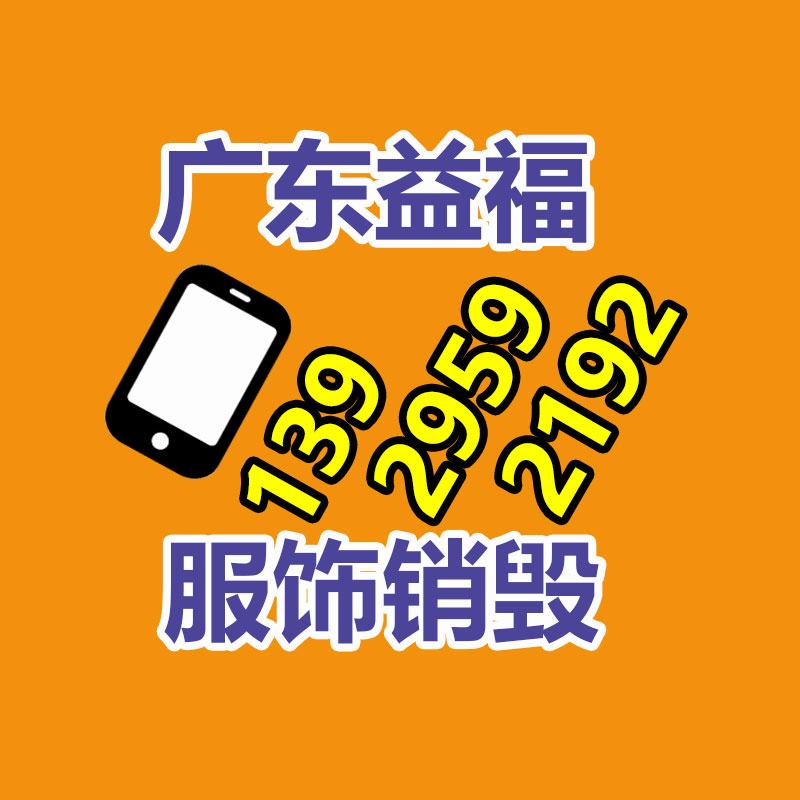 广东益福

139
2959
2192

服饰销毁